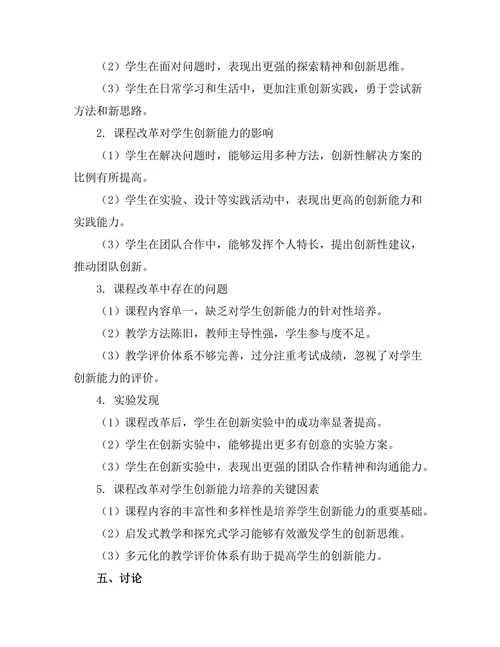 （2）学生在面对问题时，表现出更强的探索精神和创新思维。

（3）学生在日常学习和生活中，更加注重创新实践，勇于尝试新方法和新思路。

2. 课程改革对学生创新能力的影响

（1）学生在解决问题时，能够运用多种方法，创新性解决方案的比例有所提高。

（2）学生在实验、设计等实践活动中，表现出更高的创新能力和实践能力。

（3）学生在团队合作中，能够发挥个人特长，提出创新性建议，推动团队创新。

3. 课程改革中存在的问题

（1）课程内容单一，缺乏对学生创新能力的针对性培养。

（2）教学方法陈旧，教师主导性强，学生参与度不足。

（3）教学评价体系不够完善，过分注重考试成绩，忽视了对学生创新能力的评价。

4. 实验发现

（1）课程改革后，学生在创新实验中的成功率显著提高。

（2）学生在创新实验中，能够提出更多有创意的实验方案。

（3）学生在创新实验中，表现出更强的团队合作精神和沟通能力。

5. 课程改革对学生创新能力培养的关键因素

（1）课程内容的丰富性和多样性是培养学生创新能力的重要基础。

（2）启发式教学和探究式学习能够有效激发学生的创新思维。

（3）多元化的教学评价体系有助于提高学生的创新能力。

五、讨论